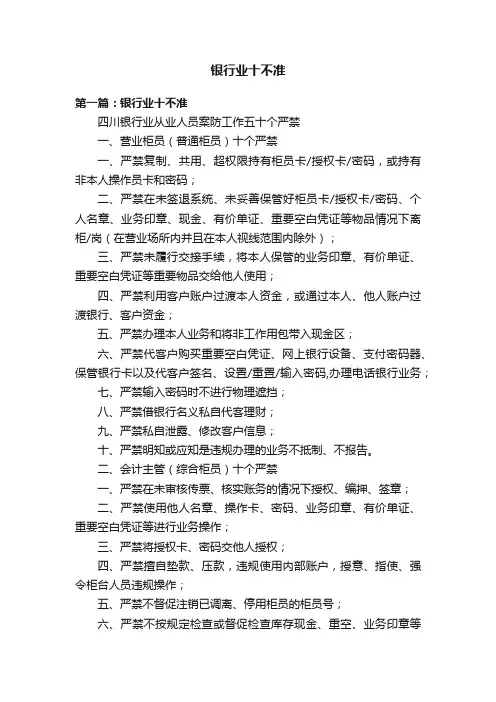 银行业十不准

第一篇：银行业十不准

四川银行业从业人员案防工作五十个严禁

一、营业柜员（普通柜员）十个严禁

一、严禁复制、共用、超权限持有柜员卡/授权卡/密码，或持有非本人操作员卡和密码；

二、严禁在未签退系统、未妥善保管好柜员卡/授权卡/密码、个人名章、业务印章、现金、有价单证、重要空白凭证等物品情况下离柜/岗（在营业场所内并且在本人视线范围内除外）；

三、严禁未履行交接手续，将本人保管的业务印章、有价单证、重要空白凭证等重要物品交给他人使用；

四、严禁利用客户账户过渡本人资金，或通过本人、他人账户过渡银行、客户资金；

五、严禁办理本人业务和将非工作用包带入现金区；

六、严禁代客户购买重要空白凭证、网上银行设备、支付密码器、保管银行卡以及代客户签名、设置/重置/输入密码,办理电话银行业务；

七、严禁输入密码时不进行物理遮挡；

八、严禁借银行名义私自代客理财；

九、严禁私自泄露、修改客户信息；

十、严禁明知或应知是违规办理的业务不抵制、不报告。

二、会计主管（综合柜员）十个严禁

一、严禁在未审核传票、核实账务的情况下授权、编押、签章；

二、严禁使用他人名章、操作卡、密码、业务印章、有价单证、重要空白凭证等进行业务操作；

三、严禁将授权卡、密码交他人授权；

四、严禁擅自垫款、压款，违规使用内部账户，授意、指使、强令柜台人员违规操作；

五、严禁不督促注销已调离、停用柜员的柜员号；

六、严禁不按规定检查或督促检查库存现金、重空、业务印章等